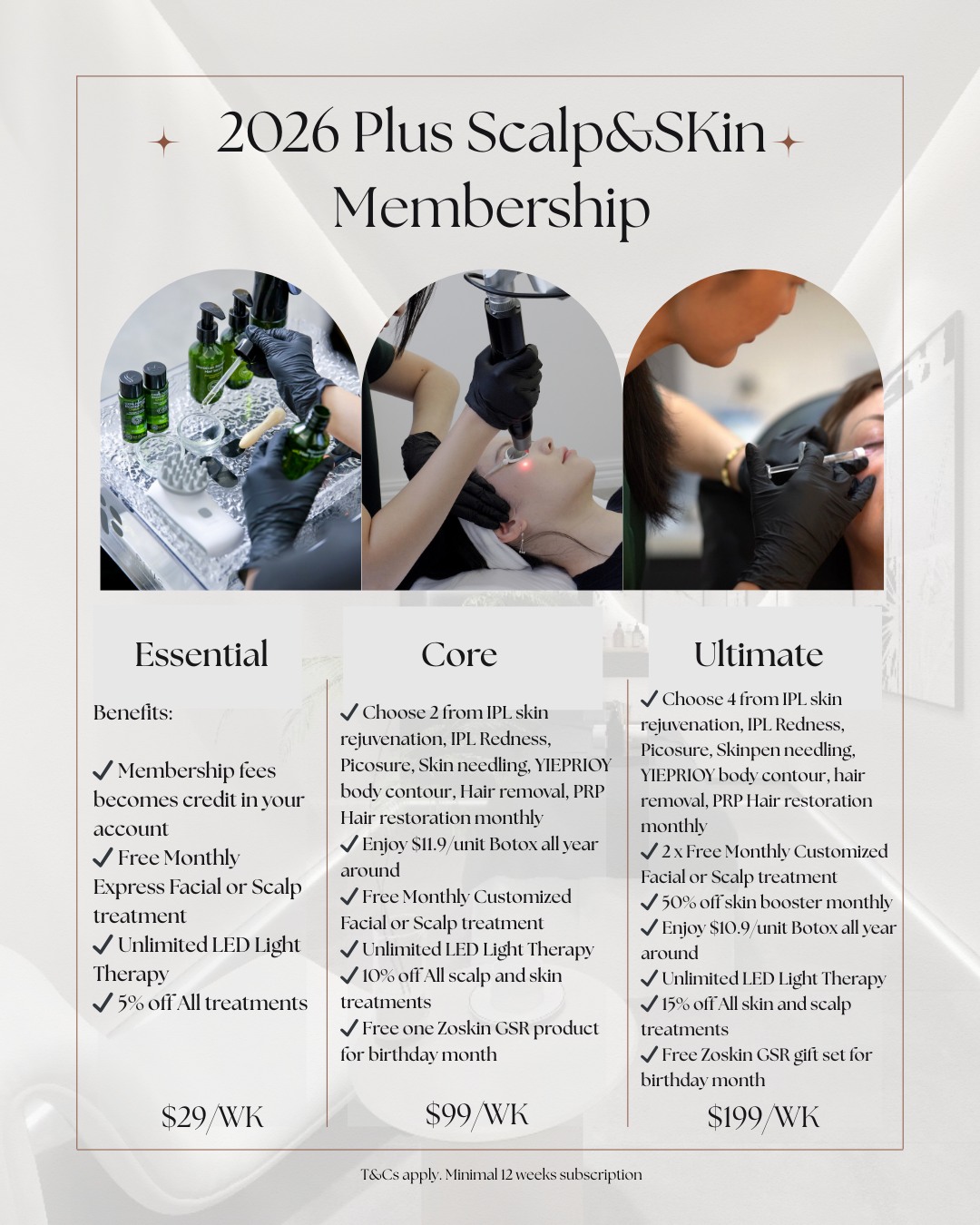 2026 Plus Scalp&SKin Membership

Essential

Benefits:

✓ Membership fees becomes credit in your account
✓ Free Monthly Express Facial or Scalp treatment
✓ Unlimited LED Light Therapy
✓ 5% off All treatments

$29/WK

Core

✓ Choose 2 from IPL skin rejuvenation, IPL Redness, Picosure, Skin needling, YIEPRIOY body contour, Hair removal, PRP Hair restoration monthly
✓ Enjoy $11.9/unit Botox all year around
✓ Free Monthly Customized Facial or Scalp treatment
✓ Unlimited LED Light Therapy
✓ 10% off All scalp and skin treatments
✓ Free one Zoskin GSR product for birthday month

$99/WK

Ultimate

✓ Choose 4 from IPL skin rejuvenation, IPL Redness, Picosure, Skinpen needling, YIEPRIOY body contour, hair removal, PRP Hair restoration monthly
✓ 2 x Free Monthly Customized Facial or Scalp treatment
✓ 50% off skin booster monthly
✓ Enjoy $10.9/unit Botox all year around
✓ Unlimited LED Light Therapy
✓ 15% off All skin and scalp treatments
✓ Free Zoskin GSR gift set for birthday month

$199/WK

T&Cs apply. Minimal 12 weeks subscription